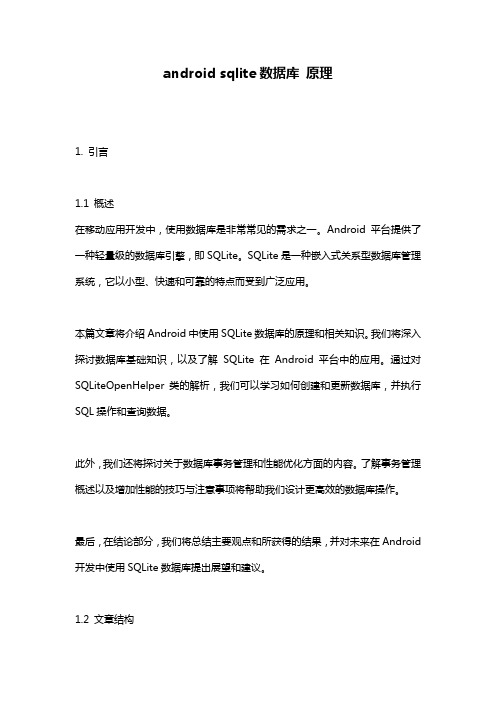 android sqlite 数据库 原理

1. 引言

1.1 概述
在移动应用开发中，使用数据库是非常常见的需求之一。Android 平台提供了一种轻量级的数据库引擎，即 SQLite。SQLite 是一种嵌入式关系型数据库管理系统，它以小型、快速和可靠的特点而受到广泛应用。

本篇文章将介绍 Android 中使用 SQLite 数据库的原理和相关知识。我们将深入探讨数据库基础知识，以及了解 SQLite 在 Android 平台中的应用。通过对 SQLiteOpenHelper 类的解析，我们可以学习如何创建和更新数据库，并执行 SQL 操作和查询数据。

此外，我们还将探讨关于数据库事务管理和性能优化方面的内容。了解事务管理概述以及增加性能的技巧与注意事项将帮助我们设计更高效的数据库操作。

最后，在结论部分，我们将总结主要观点和所获得的结果，并对未来在 Android 开发中使用 SQLite 数据库提出展望和建议。

1.2 文章结构